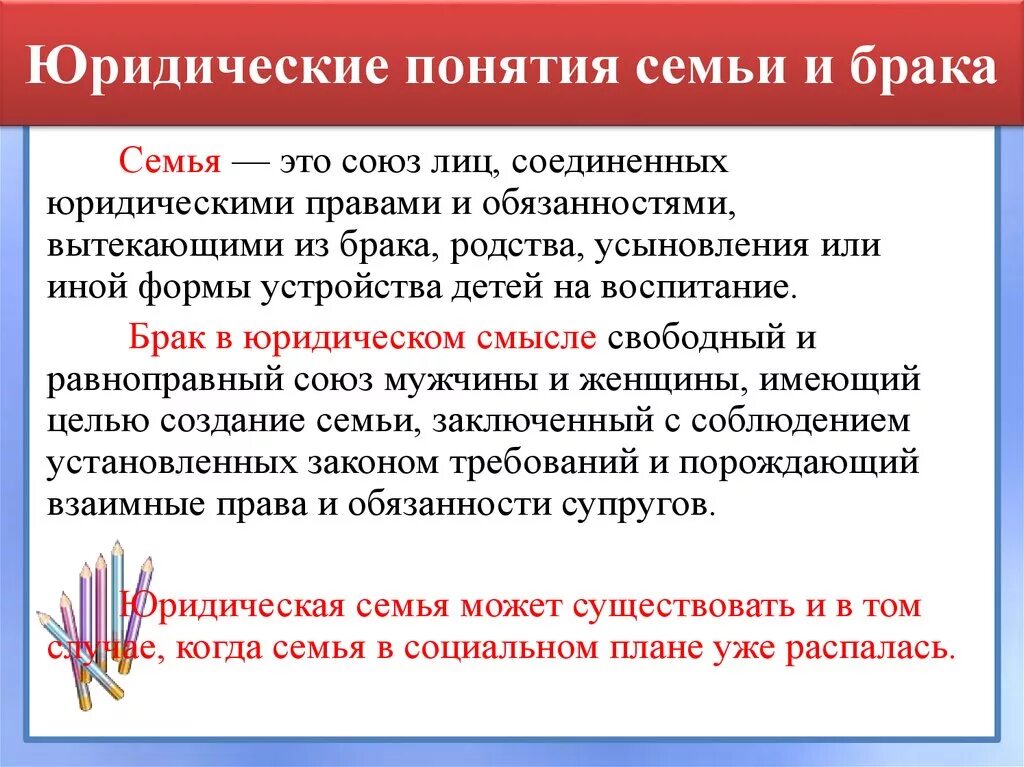 Юридические понятия семьи и брака

Семья — это союз лиц, соединенных юридическими правами и обязанностями, вытекающими из брака, родства, усыновления или иной формы устройства детей на воспитание.

Брак в юридическом смысле свободный и равноправный союз мужчины и женщины, имеющий целью создание семьи, заключенный с соблюдением установленных законом требований и порождающий взаимные права и обязанности супругов.

Юридическая семья может существовать и в том случае, когда семья в социальном плане уже распалась.